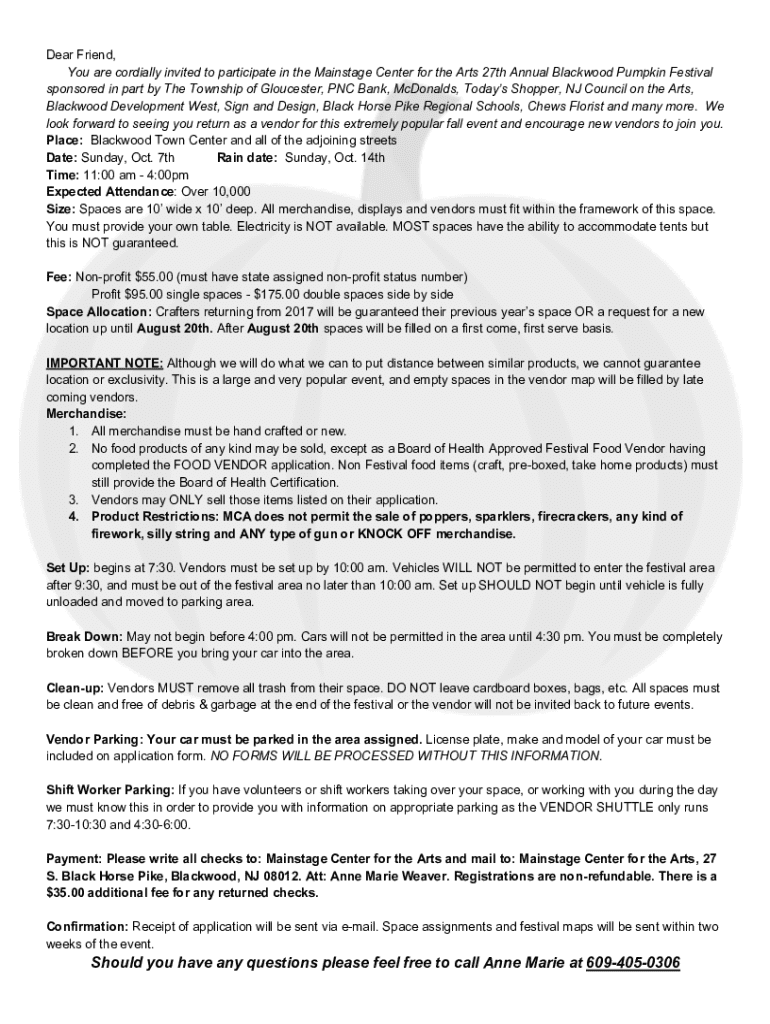 Dear Friend,

You are cordially invited to participate in the Mainstage Center for the Arts 27th Annual Blackwood Pumpkin Festival sponsored in part by The Township of Gloucester, PNC Bank, McDonalds, Today's Shopper, NJ Council on the Arts, Blackwood Development West, Sign and Design, Black Horse Pike Regional Schools, Chews Florist and many more. We look forward to seeing you return as a vendor for this extremely popular fall event and encourage new vendors to join you.

Place: Blackwood Town Center and all of the adjoining streets
Date: Sunday, Oct. 7th Rain date: Sunday, Oct. 14th
Time: 11:00 am - 4:00pm
Expected Attendance: Over 10,000
Size: Spaces are 10' wide x 10' deep. All merchandise, displays and vendors must fit within the framework of this space. You must provide your own table. Electricity is NOT available. MOST spaces have the ability to accommodate tents but this is NOT guaranteed.

Fee: Non-profit $55.00 (must have state assigned non-profit status number)
Profit $95.00 single spaces - $175.00 double spaces side by side
Space Allocation: Crafters returning from 2017 will be guaranteed their previous year's space OR a request for a new location up until August 20th. After August 20th spaces will be filled on a first come, first serve basis.

IMPORTANT NOTE: Although we will do what we can to put distance between similar products, we cannot guarantee location or exclusivity. This is a large and very popular event, and empty spaces in the vendor map will be filled by late coming vendors.
Merchandise:
1. All merchandise must be hand crafted or new.
2. No food products of any kind may be sold, except as a Board of Health Approved Festival Food Vendor having completed the FOOD VENDOR application. Non Festival food items (craft, pre-boxed, take home products) must still provide the Board of Health Certification.
3. Vendors may ONLY sell those items listed on their application.
4. Product Restrictions: MCA does not permit the sale of poppers, sparklers, firecrackers, any kind of firework, silly string and ANY type of gun or KNOCK OFF merchandise.

Set Up: begins at 7:30. Vendors must be set up by 10:00 am. Vehicles WILL NOT be permitted to enter the festival area after 9:30, and must be out of the festival area no later than 10:00 am. Set up SHOULD NOT begin until vehicle is fully unloaded and moved to parking area.

Break Down: May not begin before 4:00 pm. Cars will not be permitted in the area until 4:30 pm. You must be completely broken down BEFORE you bring your car into the area.

Clean-up: Vendors MUST remove all trash from their space. DO NOT leave cardboard boxes, bags, etc. All spaces must be clean and free of debris & garbage at the end of the festival or the vendor will not be invited back to future events.

Vendor Parking: Your car must be parked in the area assigned. License plate, make and model of your car must be included on application form. NO FORMS WILL BE PROCESSED WITHOUT THIS INFORMATION.

Shift Worker Parking: If you have volunteers or shift workers taking over your space, or working with you during the day we must know this in order to provide you with information on appropriate parking as the VENDOR SHUTTLE only runs 7:30-10:30 and 4:30-6:00.

Payment: Please write all checks to: Mainstage Center for the Arts and mail to: Mainstage Center for the Arts, 27 S. Black Horse Pike, Blackwood, NJ 08012. Att: Anne Marie Weaver. Registrations are non-refundable. There is a $35.00 additional fee for any returned checks.

Confirmation: Receipt of application will be sent via e-mail. Space assignments and festival maps will be sent within two weeks of the event.

Should you have any questions please feel free to call Anne Marie at 609-405-0306